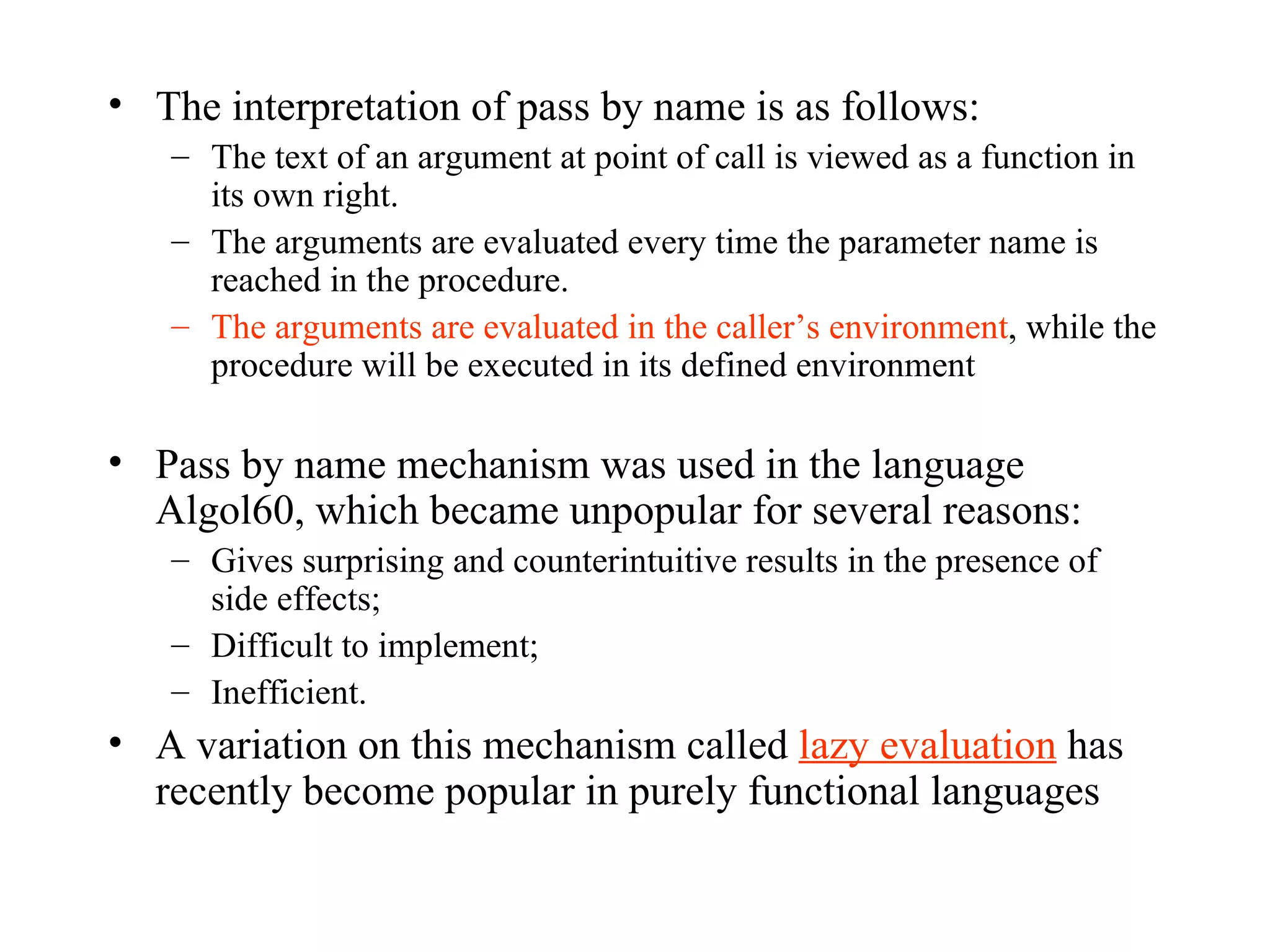 • The interpretation of pass by name is as follows:
– The text of an argument at point of call is viewed as a function in its own right.
– The arguments are evaluated every time the parameter name is reached in the procedure.
– The arguments are evaluated in the caller’s environment, while the procedure will be executed in its defined environment

• Pass by name mechanism was used in the language Algol60, which became unpopular for several reasons:
– Gives surprising and counterintuitive results in the presence of side effects;
– Difficult to implement;
– Inefficient.
• A variation on this mechanism called lazy evaluation has recently become popular in purely functional languages